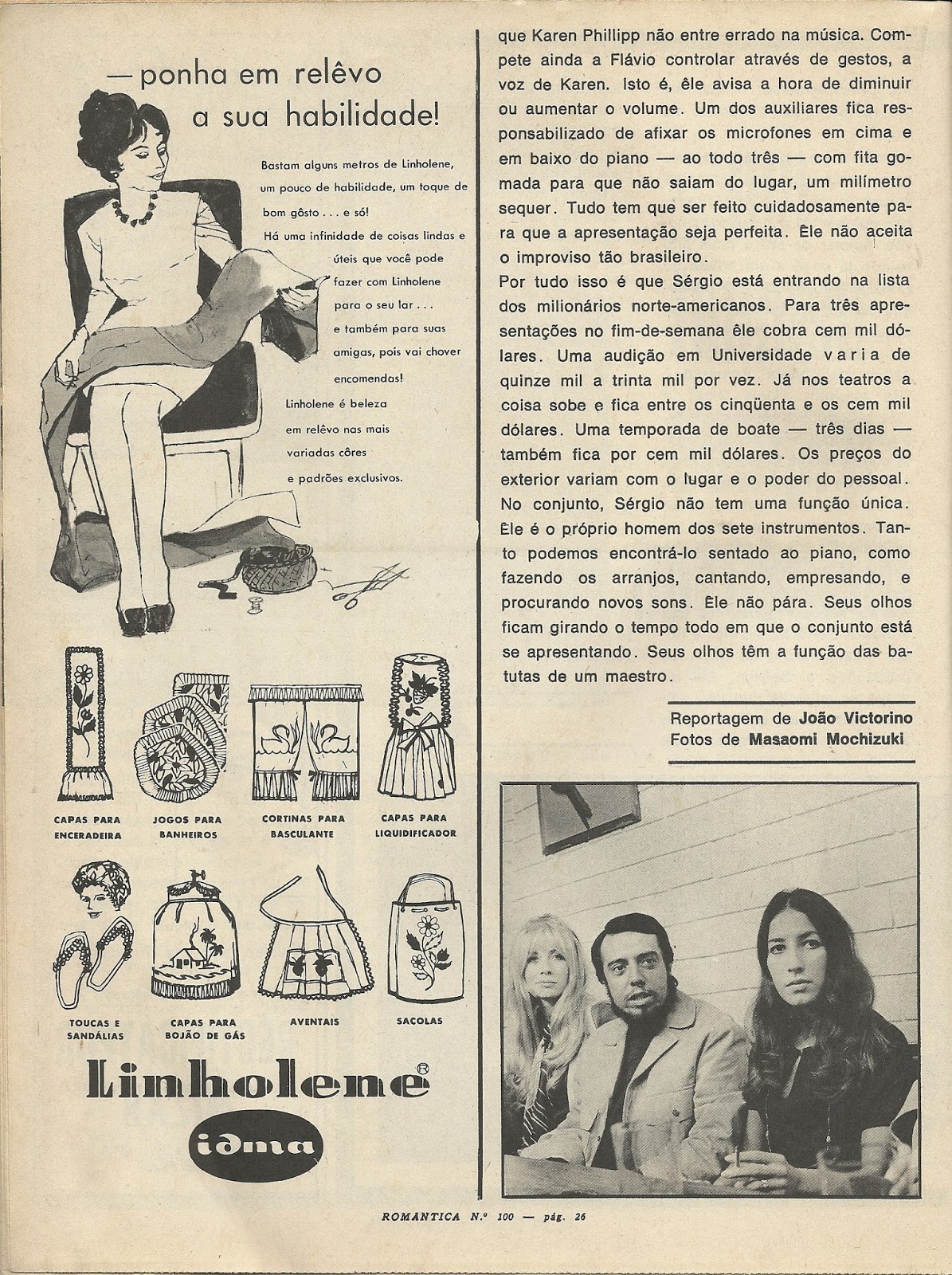 — ponha em relêvo a sua habilidade!

Bastam alguns metros de Linholene, um pouco de habilidade, um toque de bom gôsto . . . e só!
Há uma infinidade de coisas lindas e úteis que você pode fazer com Linholene para o seu lar . . . e também para suas amigas, pois vai chover encomendas!
Linholene é beleza em relêvo nas mais variadas côres e padrões exclusivos.

CAPAS PARA ENCERADEIRA

JOGOS PARA BANHEIROS

CORTINAS PARA BASCULANTE

CAPAS PARA LIQUIDIFICADOR

TOUCAS E SANDÁLIAS

CAPAS PARA BOJÃO DE GÁS

AVENTAIS

SACOLAS

Linholene®

idma

que Karen Phillipp não entre errado na música. Compete ainda a Flávio controlar através de gestos, a voz de Karen. Isto é, êle avisa a hora de diminuir ou aumentar o volume. Um dos auxiliares fica responsabilizado de afixar os microfones em cima e em baixo do piano — ao todo três — com fita gomada para que não saiam do lugar, um milímetro sequer. Tudo tem que ser feito cuidadosamente para que a apresentação seja perfeita. Êle não aceita o improviso tão brasileiro.

Por tudo isso é que Sérgio está entrando na lista dos milionários norte-americanos. Para três apresentações no fim-de-semana êle cobra cem mil dólares. Uma audição em Universidade varia de quinze mil a trinta mil por vez. Já nos teatros a coisa sobe e fica entre os cinqüenta e os cem mil dólares. Uma temporada de boate — três dias — também fica por cem mil dólares. Os preços do exterior variam com o lugar e o poder do pessoal. No conjunto, Sérgio não tem uma função única. Êle é o próprio homem dos sete instrumentos. Tanto podemos encontrá-lo sentado ao piano, como fazendo os arranjos, cantando, empresando, e procurando novos sons. Êle não pára. Seus olhos ficam girando o tempo todo em que o conjunto está se apresentando. Seus olhos têm a função das batutas de um maestro.

Reportagem de João Victorino
Fotos de Masaomi Mochizuki

ROMANTICA N.º 100 — pág. 26